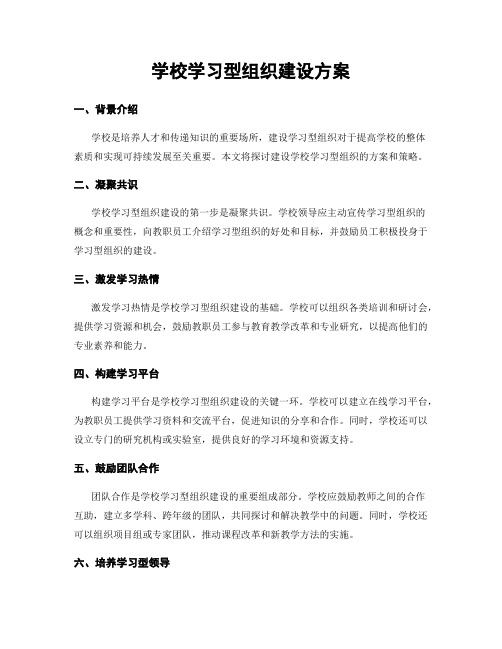 学校学习型组织建设方案

一、背景介绍

学校是培养人才和传递知识的重要场所，建设学习型组织对于提高学校的整体素质和实现可持续发展至关重要。本文将探讨建设学校学习型组织的方案和策略。

二、凝聚共识

学校学习型组织建设的第一步是凝聚共识。学校领导应主动宣传学习型组织的概念和重要性，向教职员工介绍学习型组织的好处和目标，并鼓励员工积极投身于学习型组织的建设。

三、激发学习热情

激发学习热情是学校学习型组织建设的基础。学校可以组织各类培训和研讨会，提供学习资源和机会，鼓励教职员工参与教育教学改革和专业研究，以提高他们的专业素养和能力。

四、构建学习平台

构建学习平台是学校学习型组织建设的关键一环。学校可以建立在线学习平台，为教职员工提供学习资料和交流平台，促进知识的分享和合作。同时，学校还可以设立专门的研究机构或实验室，提供良好的学习环境和资源支持。

五、鼓励团队合作

团队合作是学校学习型组织建设的重要组成部分。学校应鼓励教师之间的合作互助，建立多学科、跨年级的团队，共同探讨和解决教学中的问题。同时，学校还可以组织项目组或专家团队，推动课程改革和新教学方法的实施。

六、培养学习型领导